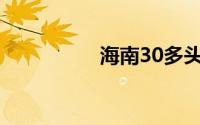 海南30多头